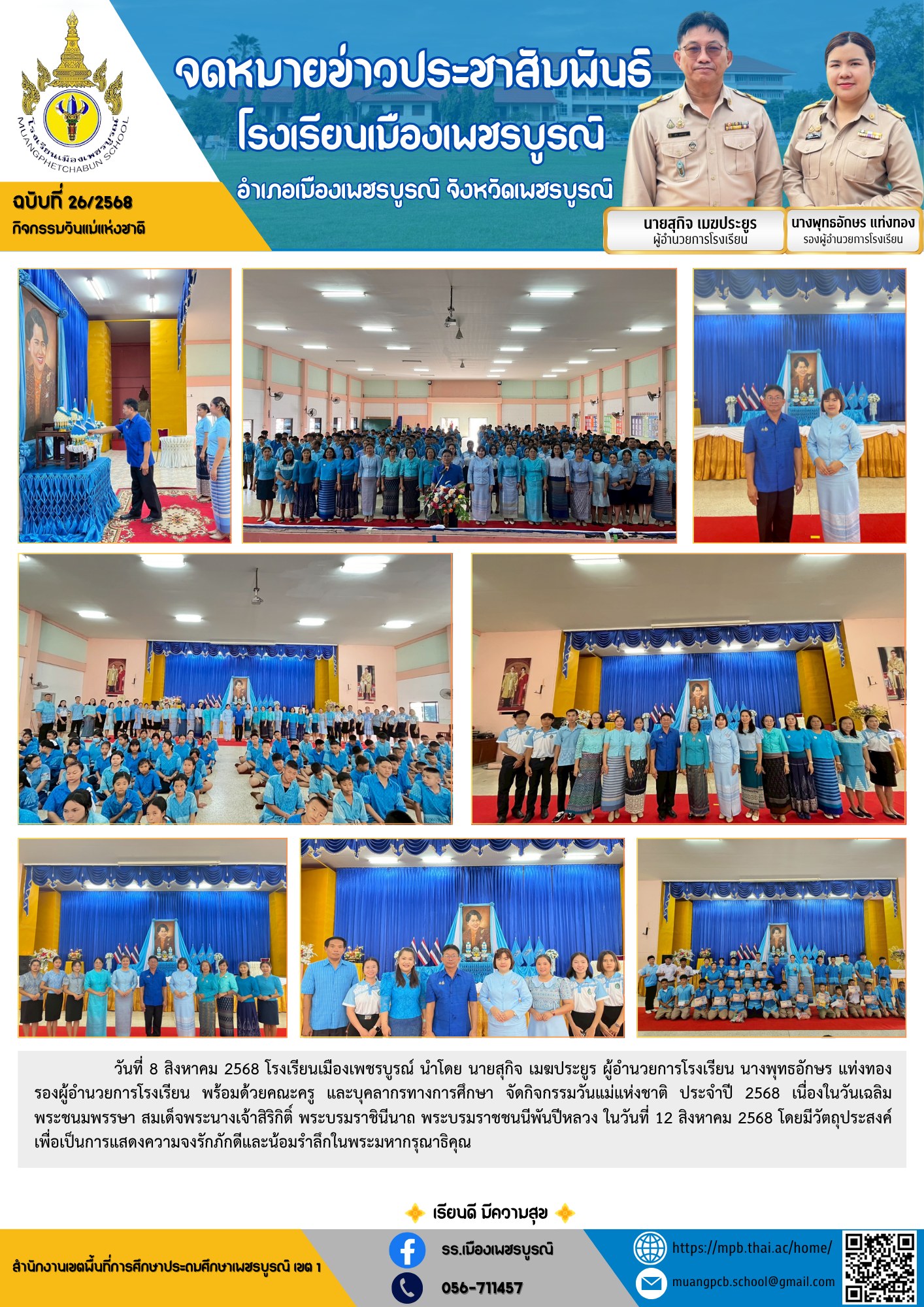 โรงเรียนเมืองเพชรบูรณ์
MUANGPHETCHABUN SCHOOL

จดหมายข่าวประชาสัมพันธ์
โรงเรียนเมืองเพชรบูรณ์
อำเภอเมืองเพชรบูรณ์ จังหวัดเพชรบูรณ์

ฉบับที่ 26/2568
กิจกรรมวันแม่แห่งชาติ

นายสุกิจ เมฆประยูร
ผู้อำนวยการโรงเรียน

นางพุทธอักษร แท่งทอง
รองผู้อำนวยการโรงเรียน

วันที่ 8 สิงหาคม 2568 โรงเรียนเมืองเพชรบูรณ์ นำโดย นายสุกิจ เมฆประยูร ผู้อำนวยการโรงเรียน นางพุทธอักษร แท่งทอง รองผู้อำนวยการโรงเรียน พร้อมด้วยคณะครู และบุคลากรทางการศึกษา จัดกิจกรรมวันแม่แห่งชาติ ประจำปี 2568 เนื่องในวันเฉลิมพระชนมพรรษา สมเด็จพระนางเจ้าสิริกิติ์ พระบรมราชินีนาถ พระบรมราชชนนีพันปีหลวง ในวันที่ 12 สิงหาคม 2568 โดยมีวัตถุประสงค์เพื่อเป็นการแสดงความจงรักภักดีและน้อมรำลึกในพระมหากรุณาธิคุณ

เรียนดี มีความสุข

สำนักงานเขตพื้นที่การศึกษาประถมศึกษาเพชรบูรณ์ เขต 1

รร.เมืองเพชรบูรณ์
056-711457

https://mpb.thai.ac/home/
muangpcb.school@gmail.com